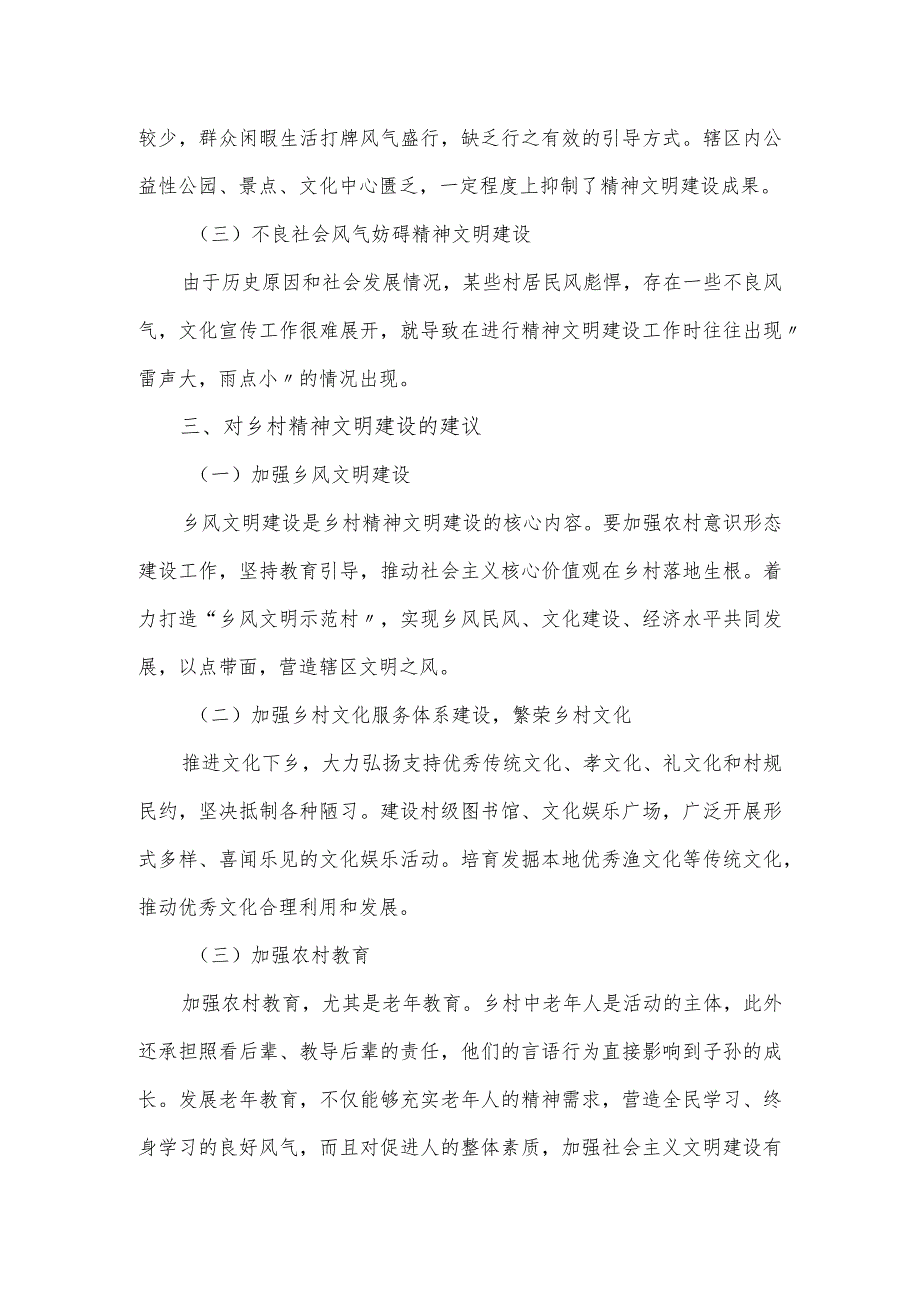 较少，群众闲暇生活打牌风气盛行，缺乏行之有效的引导方式。辖区内公益性公园、景点、文化中心匮乏，一定程度上抑制了精神文明建设成果。

（三）不良社会风气妨碍精神文明建设

由于历史原因和社会发展情况，某些村居民风彪悍，存在一些不良风气，文化宣传工作很难展开，就导致在进行精神文明建设工作时往往出现〃雷声大，雨点小〃的情况出现。

三、对乡村精神文明建设的建议

（一）加强乡风文明建设

乡风文明建设是乡村精神文明建设的核心内容。要加强农村意识形态建设工作，坚持教育引导，推动社会主义核心价值观在乡村落地生根。着力打造“乡风文明示范村〃，实现乡风民风、文化建设、经济水平共同发展，以点带面，营造辖区文明之风。

（二）加强乡村文化服务体系建设，繁荣乡村文化

推进文化下乡，大力弘扬支持优秀传统文化、孝文化、礼文化和村规民约，坚决抵制各种陋习。建设村级图书馆、文化娱乐广场，广泛开展形式多样、喜闻乐见的文化娱乐活动。培育发掘本地优秀渔文化等传统文化，推动优秀文化合理利用和发展。

（三）加强农村教育

加强农村教育，尤其是老年教育。乡村中老年人是活动的主体，此外还承担照看后辈、教导后辈的责任，他们的言语行为直接影响到子孙的成长。发展老年教育，不仅能够充实老年人的精神需求，营造全民学习、终身学习的良好风气，而且对促进人的整体素质，加强社会主义文明建设有